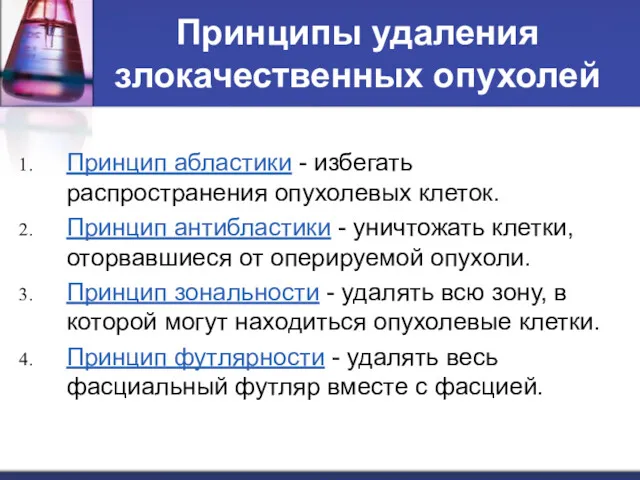 Принципы удаления злокачественных опухолей

1. Принцип абластики - избегать распространения опухолевых клеток.
2. Принцип антибластики - уничтожать клетки, оторвавшиеся от оперируемой опухоли.
3. Принцип зональности - удалять всю зону, в которой могут находиться опухолевые клетки.
4. Принцип футлярности - удалять весь фасциальный футляр вместе с фасцией.